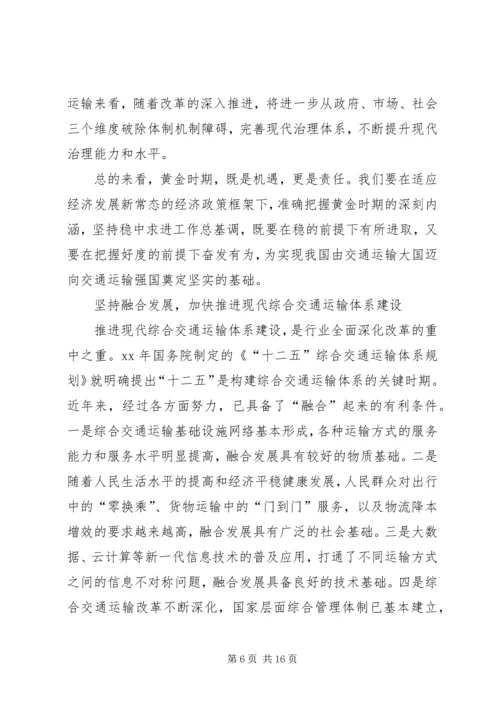 运输来看，随着改革的深入推进，将进一步从政府、市场、社会三个维度破除体制机制障碍，完善现代治理体系，不断提升现代治理能力和水平。

总的来看，黄金时期，既是机遇，更是责任。我们要在适应经济发展新常态的经济政策框架下，准确把握黄金时期的深刻内涵，坚持稳中求进工作总基调，既要在稳的前提下有所进取，又要在把握好度的前提下奋发有为，为实现我国由交通运输大国迈向交通运输强国奠定坚实的基础。

坚持融合发展，加快推进现代综合交通运输体系建设

推进现代综合交通运输体系建设，是行业全面深化改革的重中之重。xx 年国务院制定的《“十二五”综合交通运输体系规划》就明确提出“十二五”是构建综合交通运输体系的关键时期。近年来，经过各方面努力，已具备了“融合”起来的有利条件。一是综合交通运输基础设施网络基本形成，各种运输方式的服务能力和服务水平明显提高，融合发展具有较好的物质基础。二是随着人民生活水平的提高和经济平稳健康发展，人民群众对出行中的“零换乘”、货物运输中的“门到门”服务，以及物流降本增效的要求越来越高，融合发展具有广泛的社会基础。三是大数据、云计算等新一代信息技术的普及应用，打通了不同运输方式之间的信息不对称问题，融合发展具备良好的技术基础。四是综合交通运输改革不断深化，国家层面综合管理体制已基本建立，

第 6 页 共 16 页